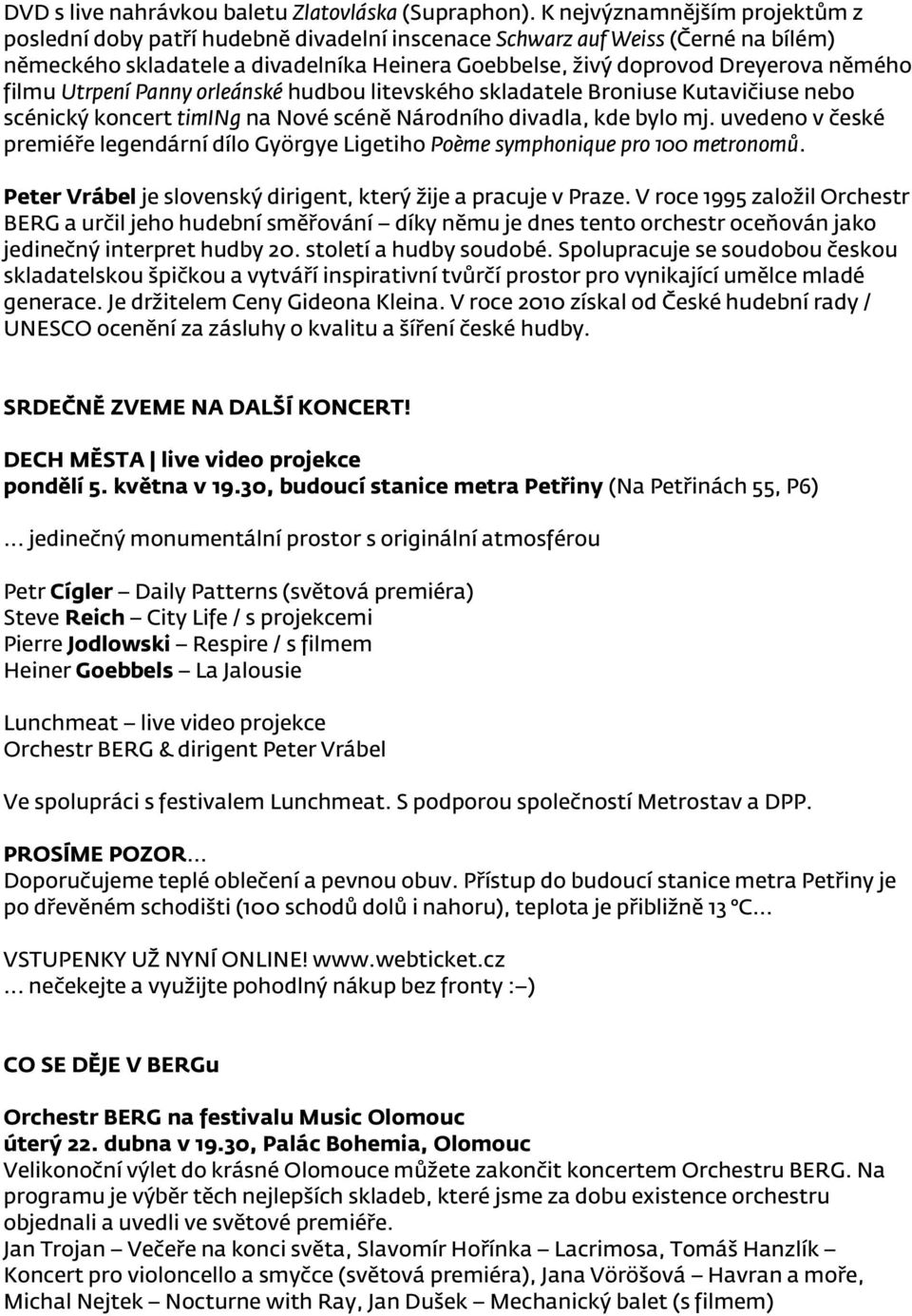 DVD s live nahrávkou baletu Zlatovláska (Supraphon). K nejvýznamnějším projektům z poslední doby patří hudebně divadelní inscenace Schwarz auf Weiss (Černé na bílém) německého skladatele a divadelníka Heinera Goebbelse, živý doprovod Dreyerova němého filmu Utrpení Panny orleánské hudbou litevského skladatele Broniuse Kutavičiuse nebo scénický koncert timINg na Nové scéně Národního divadla, kde bylo mj. uvedeno v české premiéře legendární dílo Györgye Ligetiho Poème symphonique pro 100 metronomů.

Peter Vrábel je slovenský dirigent, který žije a pracuje v Praze. V roce 1995 založil Orchestr BERG a určil jeho hudební směřování – díky němu je dnes tento orchestr oceňován jako jedinečný interpret hudby 20. století a hudby soudobé. Spolupracuje se soudobou českou skladatelskou špičkou a vytváří inspirativní tvůrčí prostor pro vynikající umělce mladé generace. Je držitelem Ceny Gideona Kleina. V roce 2010 získal od České hudební rady / UNESCO ocenění za zásluhy o kvalitu a šíření české hudby.

SRDEČNĚ ZVEME NA DALŠÍ KONCERT!

DECH MĚSTA | live video projekce
pondělí 5. května v 19.30, budoucí stanice metra Petřiny (Na Petřinách 55, P6)

… jedinečný monumentální prostor s originální atmosférou

Petr Cígler – Daily Patterns (světová premiéra)
Steve Reich – City Life / s projekcemi
Pierre Jodlowski – Respire / s filmem
Heiner Goebbels – La Jalousie

Lunchmeat – live video projekce
Orchestr BERG & dirigent Peter Vrábel

Ve spolupráci s festivalem Lunchmeat. S podporou společností Metrostav a DPP.

PROSÍME POZOR…
Doporučujeme teplé oblečení a pevnou obuv. Přístup do budoucí stanice metra Petřiny je po dřevěném schodišti (100 schodů dolů i nahoru), teplota je přibližně 13 °C…

VSTUPENKY UŽ NYNÍ ONLINE! www.webticket.cz
… nečekejte a využijte pohodlný nákup bez fronty :–)

CO SE DĚJE V BERGu

Orchestr BERG na festivalu Music Olomouc
úterý 22. dubna v 19.30, Palác Bohemia, Olomouc
Velikonoční výlet do krásné Olomouce můžete zakončit koncertem Orchestru BERG. Na programu je výběr těch nejlepších skladeb, které jsme za dobu existence orchestru objednali a uvedli ve světové premiéře.
Jan Trojan – Večeře na konci světa, Slavomír Hořínka – Lacrimosa, Tomáš Hanzlík – Koncert pro violoncello a smyčce (světová premiéra), Jana Vöröšová – Havran a moře, Michal Nejtek – Nocturne with Ray, Jan Dušek – Mechanický balet (s filmem)